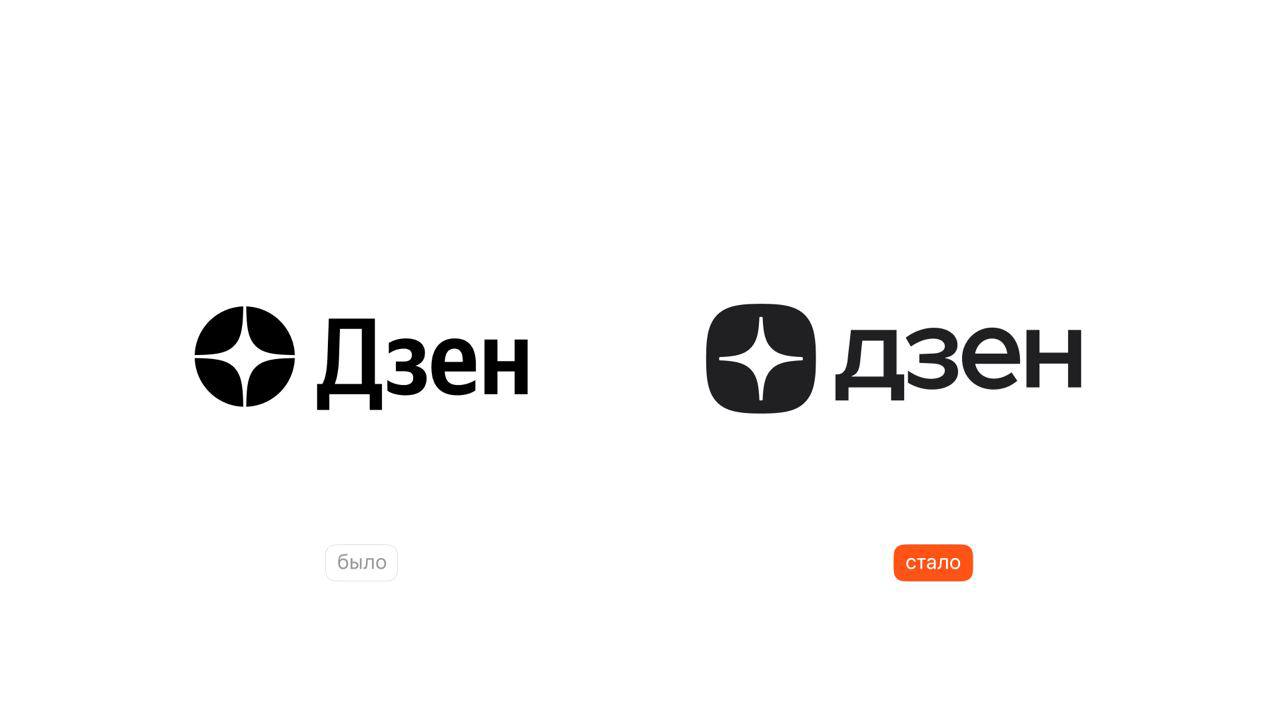 Дзен

дзен

было

стало